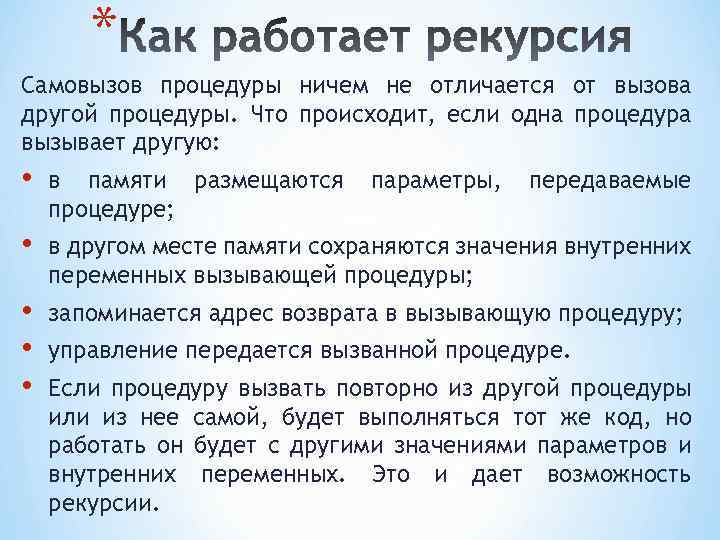 *Как работает рекурсия

Самовызов процедуры ничем не отличается от вызова другой процедуры. Что происходит, если одна процедура вызывает другую:

• в памяти размещаются параметры, передаваемые процедуре;
• в другом месте памяти сохраняются значения внутренних переменных вызывающей процедуры;
• запоминается адрес возврата в вызывающую процедуру;
• управление передается вызванной процедуре.
• Если процедуру вызвать повторно из другой процедуры или из нее самой, будет выполняться тот же код, но работать он будет с другими значениями параметров и внутренних переменных. Это и дает возможность рекурсии.